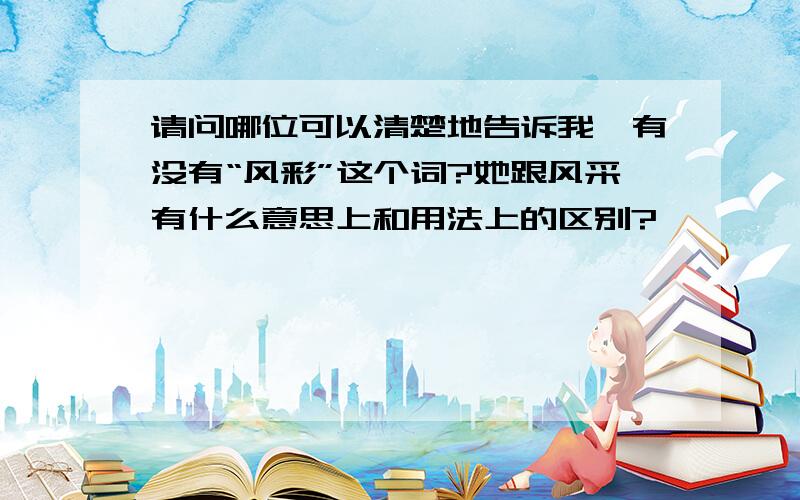 请问哪位可以清楚地告诉我,有没有“风彩”这个词?她跟风采有什么意思上和用法上的区别?